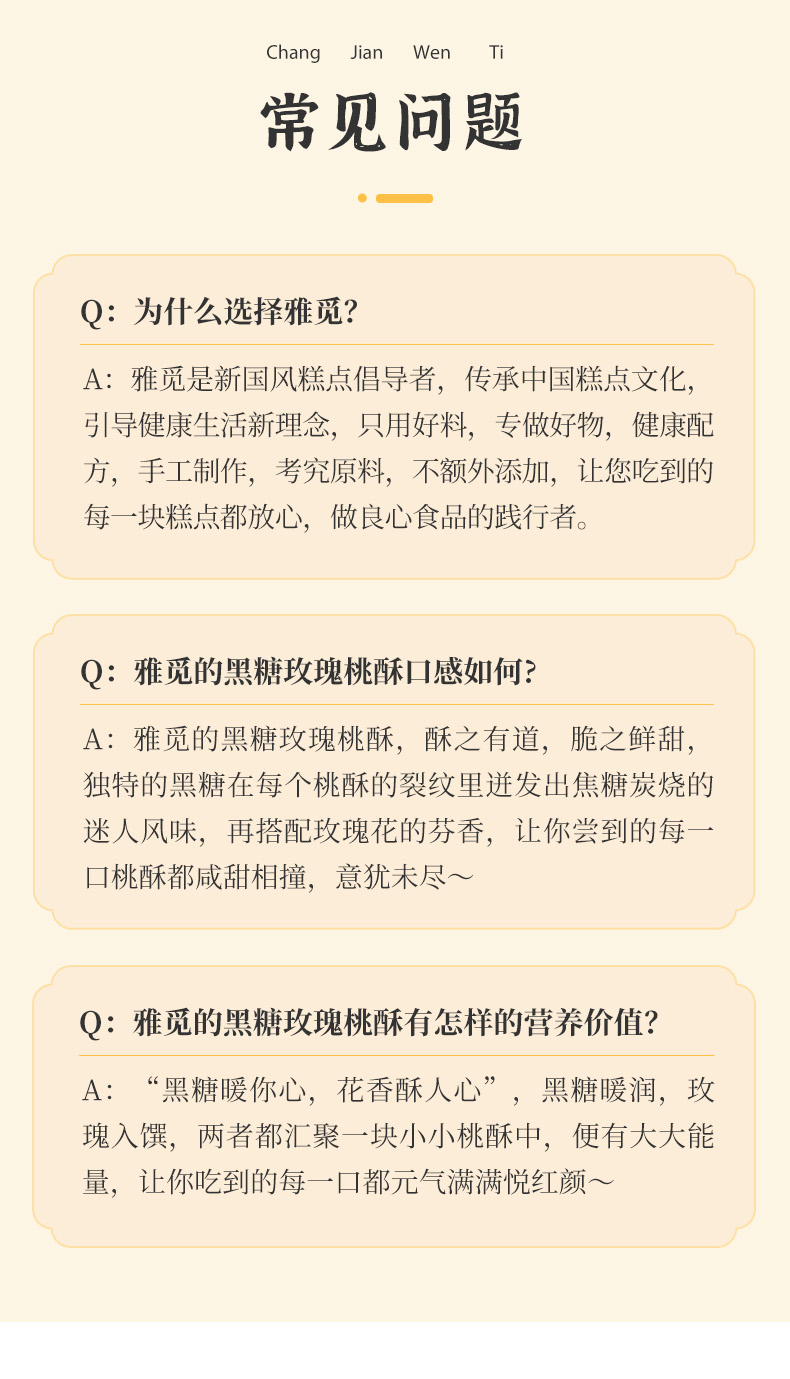 Chang Jian Wen Ti

常见问题

Q：为什么选择雅觅？

A：雅觅是新国风糕点倡导者，传承中国糕点文化，引导健康生活新理念，只用好料，专做好物，健康配方，手工制作，考究原料，不额外添加，让您吃到的每一块糕点都放心，做良心食品的践行者。

Q：雅觅的黑糖玫瑰桃酥口感如何？

A：雅觅的黑糖玫瑰桃酥，酥之有道，脆之鲜甜，独特的黑糖在每个桃酥的裂纹里迸发出焦糖炭烧的迷人风味，再搭配玫瑰花的芬香，让你尝到的每一口桃酥都咸甜相撞，意犹未尽～

Q：雅觅的黑糖玫瑰桃酥有怎样的营养价值？

A：“黑糖暖你心，花香酥人心”，黑糖暖润，玫瑰入馔，两者都汇聚一块小小桃酥中，便有大大能量，让你吃到的每一口都元气满满悦红颜～